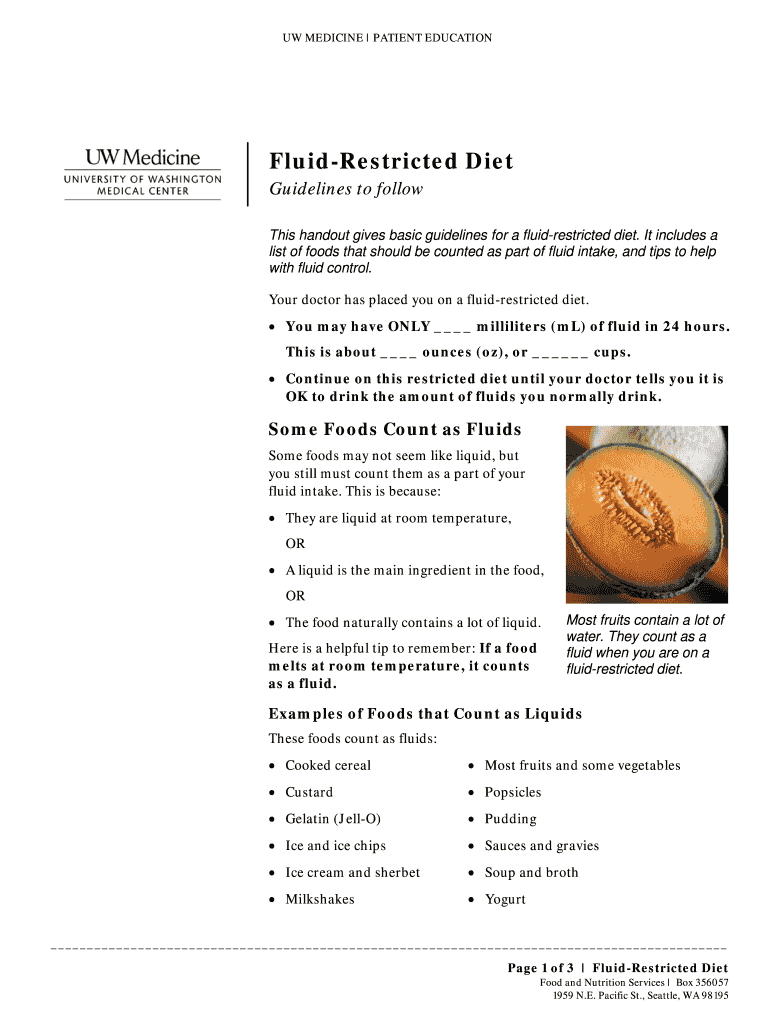 UW MEDICINE | PATIENT EDUCATION

UW Medicine
UNIVERSITY OF WASHINGTON MEDICAL CENTER

Fluid-Restricted Diet

Guidelines to follow

This handout gives basic guidelines for a fluid-restricted diet. It includes a list of foods that should be counted as part of fluid intake, and tips to help with fluid control.

Your doctor has placed you on a fluid-restricted diet.

• You may have ONLY ____ milliliters (mL) of fluid in 24 hours. This is about ____ ounces (oz), or ______ cups.

• Continue on this restricted diet until your doctor tells you it is OK to drink the amount of fluids you normally drink.

Some Foods Count as Fluids

Some foods may not seem like liquid, but you still must count them as a part of your fluid intake. This is because:

• They are liquid at room temperature,

OR

• A liquid is the main ingredient in the food,

OR

• The food naturally contains a lot of liquid.

Here is a helpful tip to remember: If a food melts at room temperature, it counts as a fluid.

Most fruits contain a lot of water. They count as a fluid when you are on a fluid-restricted diet.

Examples of Foods that Count as Liquids

These foods count as fluids:

• Cooked cereal
• Custard
• Gelatin (Jell-O)
• Ice and ice chips
• Ice cream and sherbet
• Milkshakes

• Most fruits and some vegetables
• Popsicles
• Pudding
• Sauces and gravies
• Soup and broth
• Yogurt

Page 1 of 3 | Fluid-Restricted Diet
Food and Nutrition Services | Box 356057
1959 N.E. Pacific St., Seattle, WA 98195